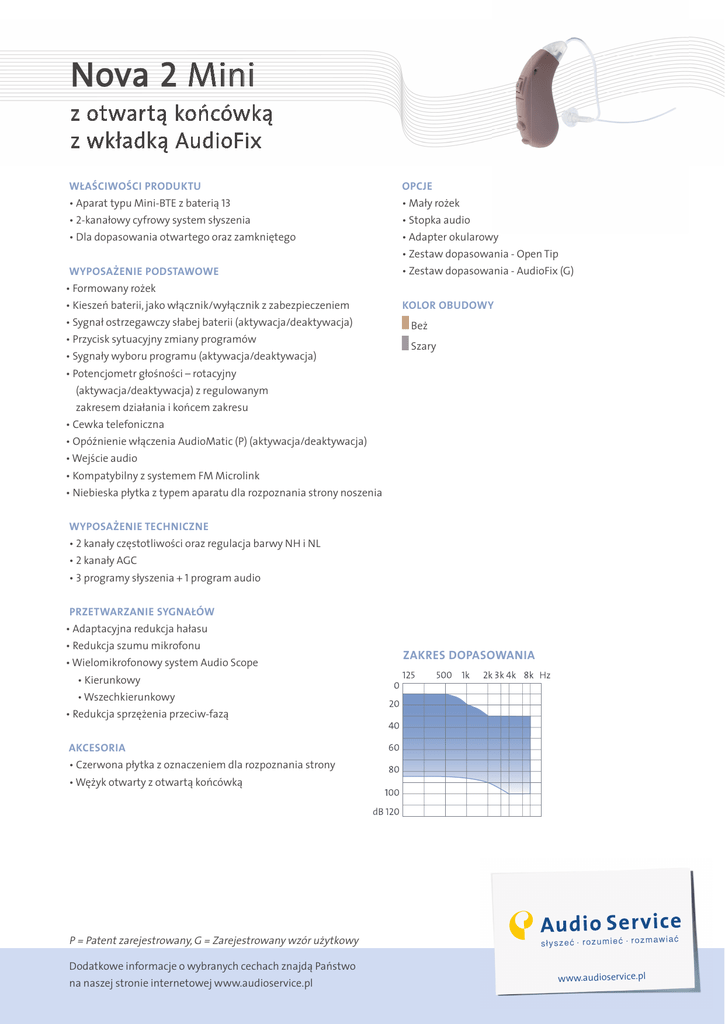 Nova 2 Mini
z otwartą końcówką
z wkładką AudioFix

WŁAŚCIWOŚCI PRODUKTU
• Aparat typu Mini-BTE z baterią 13
• 2-kanałowy cyfrowy system słyszenia
• Dla dopasowania otwartego oraz zamkniętego

WYPOSAŻENIE PODSTAWOWE
• Formowany rożek
• Kieszeń baterii, jako włącznik/wyłącznik z zabezpieczeniem
• Sygnał ostrzegawczy słabej baterii (aktywacja/deaktywacja)
• Przycisk sytuacyjny zmiany programów
• Sygnały wyboru programu (aktywacja/deaktywacja)
• Potencjometr głośności – rotacyjny (aktywacja/deaktywacja) z regulowanym zakresem działania i końcem zakresu
• Cewka telefoniczna
• Opóźnienie włączenia AudioMatic (P) (aktywacja/deaktywacja)
• Wejście audio
• Kompatybilny z systemem FM Microlink
• Niebieska płytka z typem aparatu dla rozpoznania strony noszenia

WYPOSAŻENIE TECHNICZNE
• 2 kanały częstotliwości oraz regulacja barwy NH i NL
• 2 kanały AGC
• 3 programy słyszenia + 1 program audio

PRZETWARZANIE SYGNAŁÓW
• Adaptacyjna redukcja hałasu
• Redukcja szumu mikrofonu
• Wielomikrofonowy system Audio Scope
• Kierunkowy
• Wszechkierunkowy
• Redukcja sprzężenia przeciw-fazą

AKCESORIA
• Czerwona płytka z oznaczeniem dla rozpoznania strony
• Wężyk otwarty z otwartą końcówką

OPCJE
• Mały rożek
• Stopka audio
• Adapter okularowy
• Zestaw dopasowania - Open Tip
• Zestaw dopasowania - AudioFix (G)

KOLOR OBUDOWY
Beż
Szary

ZAKRES DOPASOWANIA
125 500 1k 2k 3k 4k 8k Hz
0
20
40
60
80
100
dB 120

P = Patent zarejestrowany, G = Zarejestrowany wzór użytkowy

Dodatkowe informacje o wybranych cechach znajdą Państwo na naszej stronie internetowej www.audioservice.pl

Audio Service
słyszeć · rozumieć · rozmawiać
www.audioservice.pl